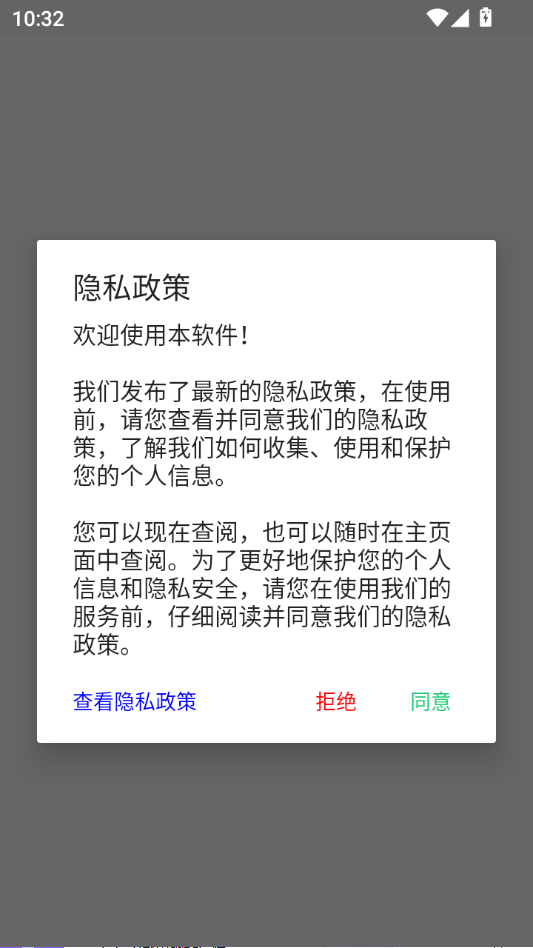 10:32

隐私政策

欢迎使用本软件！

我们发布了最新的隐私政策，在使用前，请您查看并同意我们的隐私政策，了解我们如何收集、使用和保护您的个人信息。

您可以现在查阅，也可以随时在主页面中查阅。为了更好地保护您的个人信息和隐私安全，请您在使用我们的服务前，仔细阅读并同意我们的隐私政策。

查看隐私政策 拒绝 同意